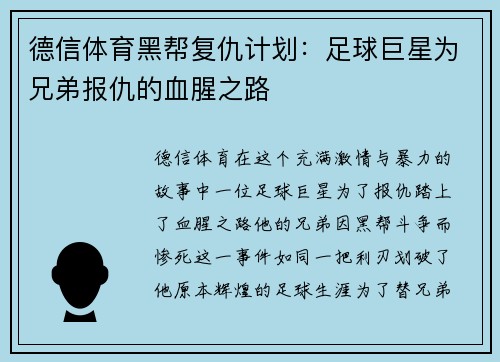 德信体育黑帮复仇计划：足球巨星为兄弟报仇的血腥之路

德信体育在这个充满激情与暴力的故事中一位足球巨星为了报仇踏上了血腥之路他的兄弟因黑帮斗争而惨死这一事件如同一把利刃划破了他原本辉煌的足球生涯为了替兄弟